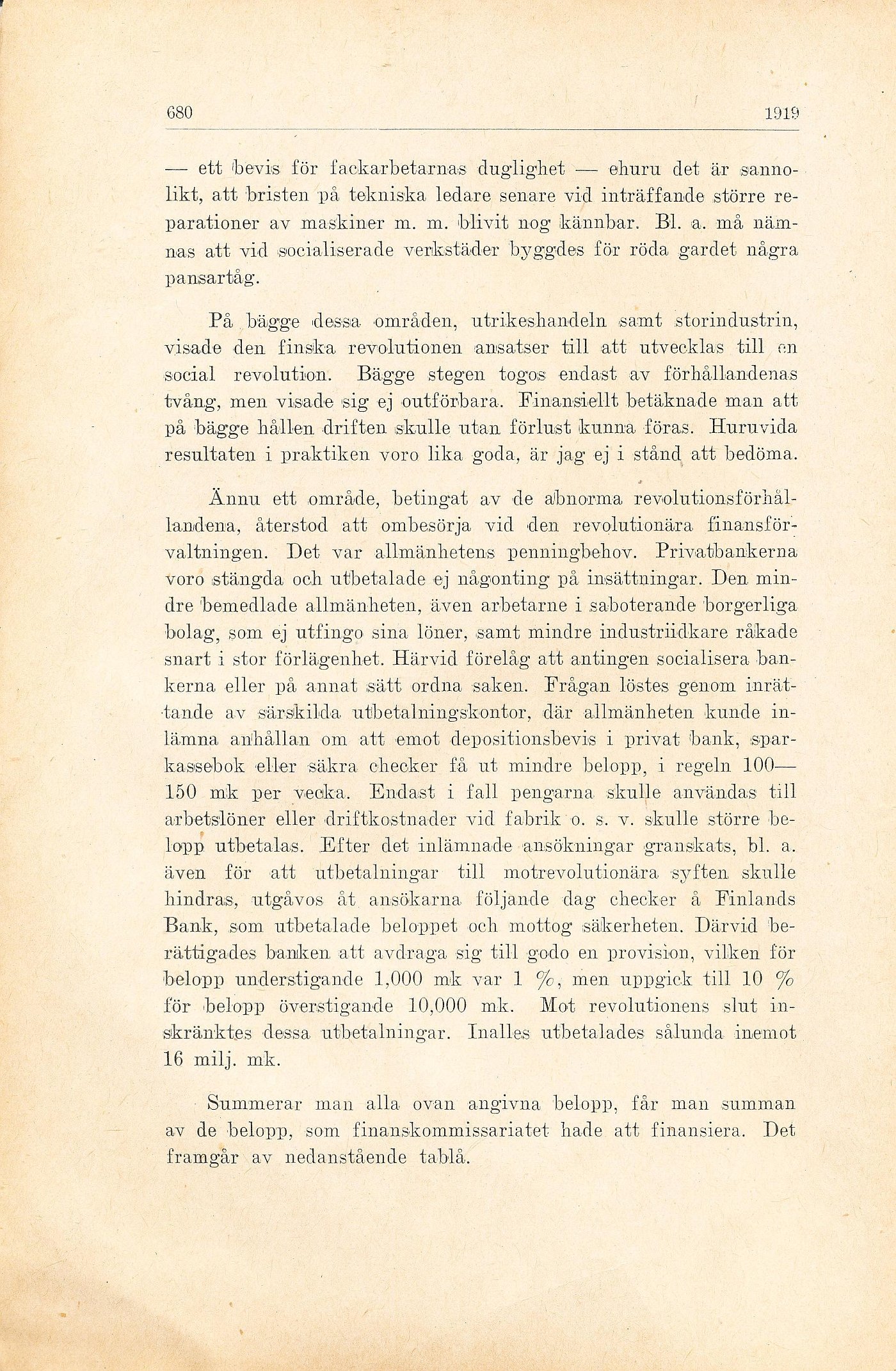 680 1919

— ett bevis för fackarbetarnas duglighet — ehuru det är sannolikt, att bristen på tekniska ledare senare vid inträffande större reparationer av maskiner m. m. blivit nog kännbar. Bl. a. må nämnas att vid socialiserade verkstäder byggdes för röda gardet några pansartåg.

På bägge dessa områden, utrikeshandeln samt storindustrin, visade den finska revolutionen ansatser till att utvecklas till en social revolution. Bägge stegen togos endast av förhållandenas tvång, men visade sig ej outförbara. Finansiellt betäknade man att på bägge hållen driften skulle utan förlust kunna föras. Huruvida resultaten i praktiken voro lika goda, är jag ej i stånd att bedöma.

Ännu ett område, betingat av de abnorma revolutionsförhållandena, återstod att ombesörja vid den revolutionära finansförvaltningen. Det var allmänhetens penningbehov. Privatbankerna voro stängda och utbetalade ej någonting på insättningar. Den mindre bemedlade allmänheten, även arbetarne i saboterande borgerliga bolag, som ej utfingo sina löner, samt mindre industriidkare råkade snart i stor förlägenhet. Härvid förelåg att antingen socialisera bankerna eller på annat sätt ordna saken. Frågan löstes genom inrättande av särskilda utbetalningskontor, där allmänheten kunde inlämna anhållan om att emot depositionsbevis i privat bank, sparkassebok eller säkra checker få ut mindre belopp, i regeln 100—150 mk per vecka. Endast i fall pengarna skulle användas till arbetslöner eller driftkostnader vid fabrik o. s. v. skulle större belopp utbetalas. Efter det inlämnade ansökningar granskats, bl. a. även för att utbetalningar till motrevolutionära syften skulle hindras, utgåvos åt ansökarna följande dag checker å Finlands Bank, som utbetalade beloppet och mottog säkerheten. Därvid berättigades banken att avdraga sig till godo en provision, vilken för belopp understigande 1,000 mk var 1 %, men uppgick till 10 % för belopp överstigande 10,000 mk. Mot revolutionens slut inskränktes dessa utbetalningar. Inalles utbetalades sålunda inemot 16 milj. mk.

Summerar man alla ovan angivna belopp, får man summan av de belopp, som finanskommissariatet hade att finansiera. Det framgår av nedanstående tablå.